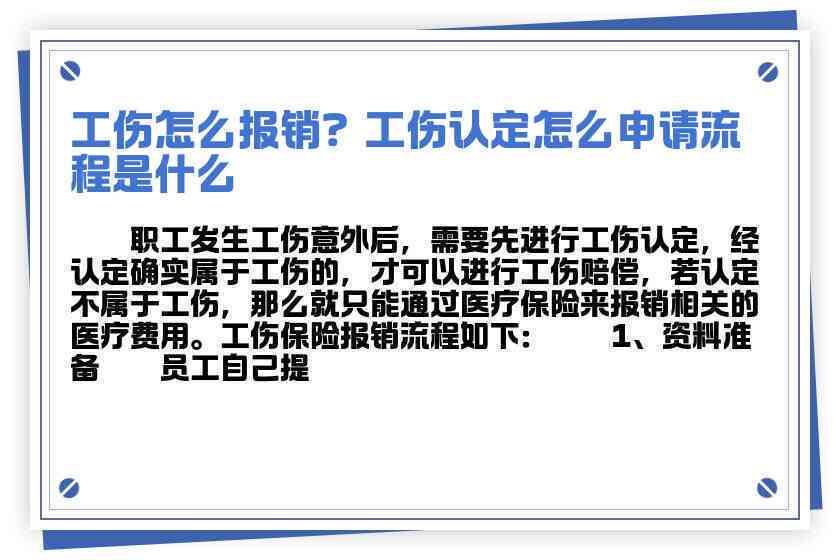 工伤怎么报销？工伤认定怎么申请流程是什么

职工发生工伤意外后，需要先进行工伤认定，经认定确实属于工伤的，才可以进行工伤赔偿，若认定不属于工伤，那么就只能通过医疗保险来报销相关的医疗费用。工伤保险报销流程如下：　　1、资料准备　　员工自己提